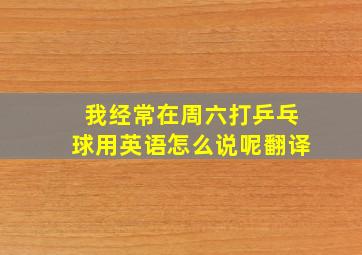 我经常在周六打乒乓球用英语怎么说呢翻译